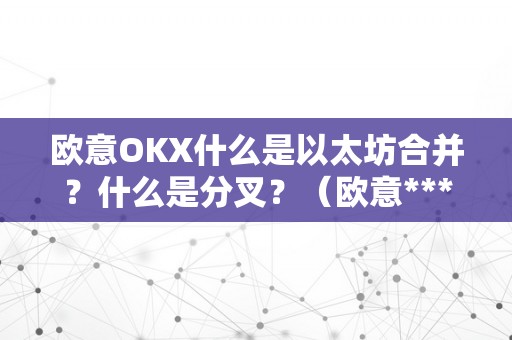 欧意OKX什么是以太坊合并？什么是分叉？（欧意***